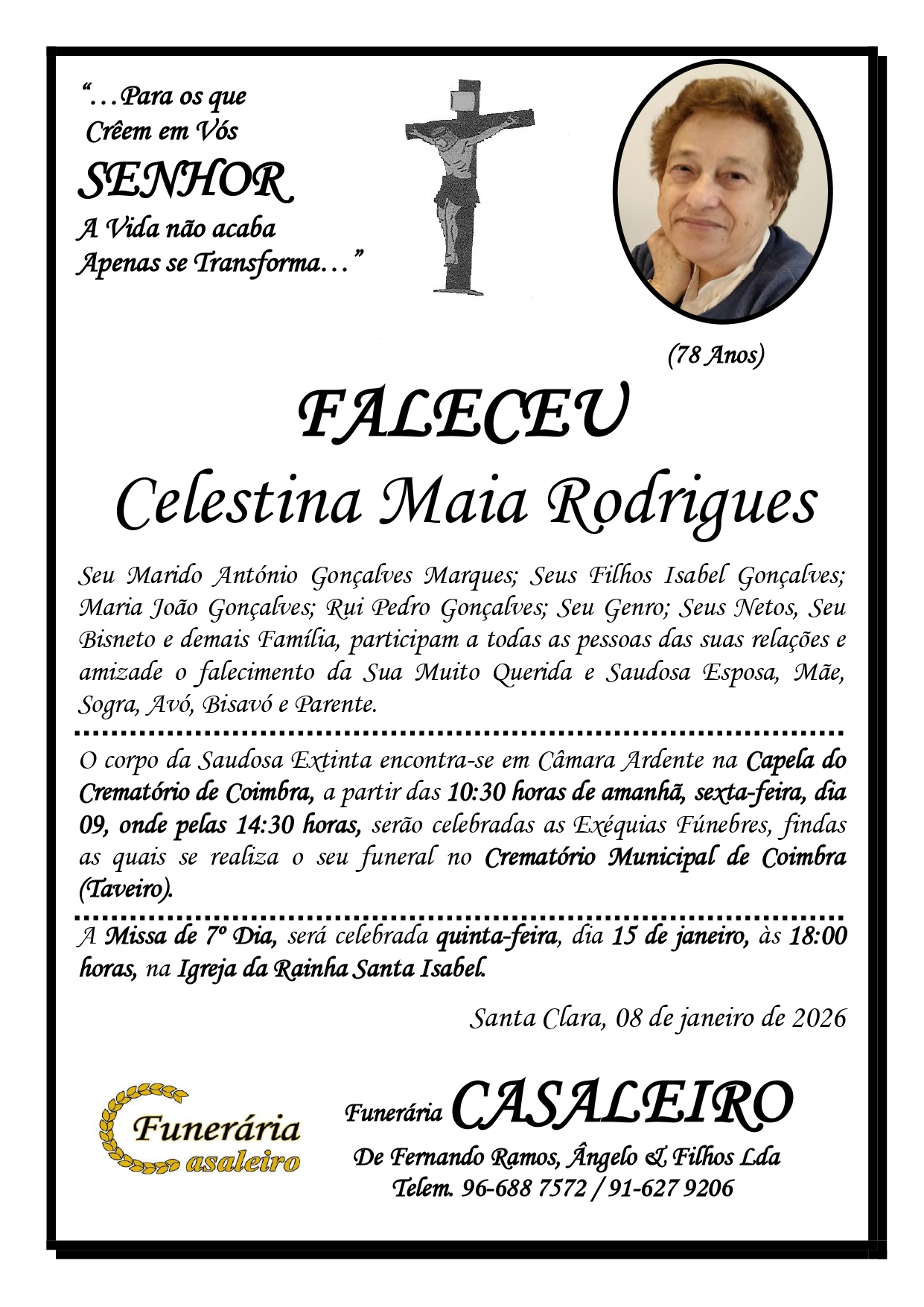 "...Para os que
Crêem em Vós
SENHOR
A Vida não acaba
Apenas se Transforma..."

(78 Anos)

FALECEU
Celestina Maia Rodrigues

Seu Marido António Gonçalves Marques; Seus Filhos Isabel Gonçalves; Maria João Gonçalves; Rui Pedro Gonçalves; Seu Genro; Seus Netos, Seu Bisneto e demais Família, participam a todas as pessoas das suas relações e amizade o falecimento da Sua Muito Querida e Saudosa Esposa, Mãe, Sogra, Avó, Bisavó e Parente.

O corpo da Saudosa Extinta encontra-se em Câmara Ardente na Capela do Crematório de Coimbra, a partir das 10:30 horas de amanhã, sexta-feira, dia 09, onde pelas 14:30 horas, serão celebradas as Exéquias Fúnebres, findas as quais se realiza o seu funeral no Crematório Municipal de Coimbra (Taveiro).

A Missa de 7º Dia, será celebrada quinta-feira, dia 15 de janeiro, às 18:00 horas, na Igreja da Rainha Santa Isabel.

Santa Clara, 08 de janeiro de 2026

Funerária
Casaleiro

Funerária CASALEIRO
De Fernando Ramos, Ângelo & Filhos Lda
Telem. 96-688 7572 / 91-627 9206